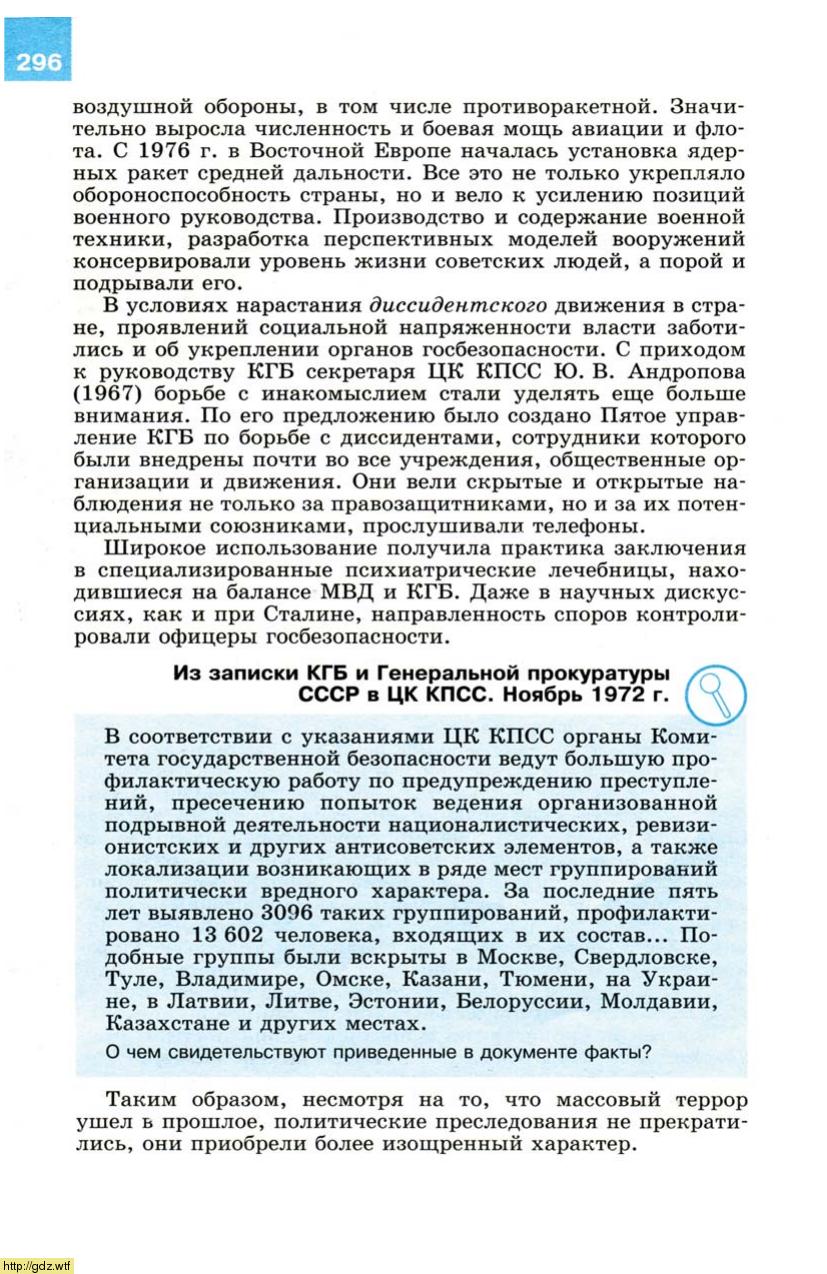 296

воздушной обороны, в том числе противоракетной. Значительно выросла численность и боевая мощь авиации и флота. С 1976 г. в Восточной Европе началась установка ядерных ракет средней дальности. Все это не только укрепляло обороноспособность страны, но и вело к усилению позиций военного руководства. Производство и содержание военной техники, разработка перспективных моделей вооружений консервировали уровень жизни советских людей, а порой и подрывали его.

В условиях нарастания диссидентского движения в стране, проявлений социальной напряженности власти заботились и об укреплении органов госбезопасности. С приходом к руководству КГБ секретаря ЦК КПСС Ю. В. Андропова (1967) борьбе с инакомыслием стали уделять еще больше внимания. По его предложению было создано Пятое управление КГБ по борьбе с диссидентами, сотрудники которого были внедрены почти во все учреждения, общественные организации и движения. Они вели скрытые и открытые наблюдения не только за правозащитниками, но и за их потенциальными союзниками, прослушивали телефоны.

Широкое использование получила практика заключения в специализированные психиатрические лечебницы, находившиеся на балансе МВД и КГБ. Даже в научных дискуссиях, как и при Сталине, направленность споров контролировали офицеры госбезопасности.

Из записки КГБ и Генеральной прокуратуры СССР в ЦК КПСС. Ноябрь 1972 г.

В соответствии с указаниями ЦК КПСС органы Комитета государственной безопасности ведут большую профилактическую работу по предупреждению преступлений, пресечению попыток ведения организованной подрывной деятельности националистических, ревизионистских и других антисоветских элементов, а также локализации возникающих в ряде мест группирований политически вредного характера. За последние пять лет выявлено 3096 таких группирований, профилактировано 13 602 человека, входящих в их состав... Подобные группы были вскрыты в Москве, Свердловске, Туле, Владимире, Омске, Казани, Тюмени, на Украине, в Латвии, Литве, Эстонии, Белоруссии, Молдавии, Казахстане и других местах.

О чем свидетельствуют приведенные в документе факты?

Таким образом, несмотря на то, что массовый террор ушел в прошлое, политические преследования не прекратились, они приобрели более изощренный характер.

http://gdz.wtf